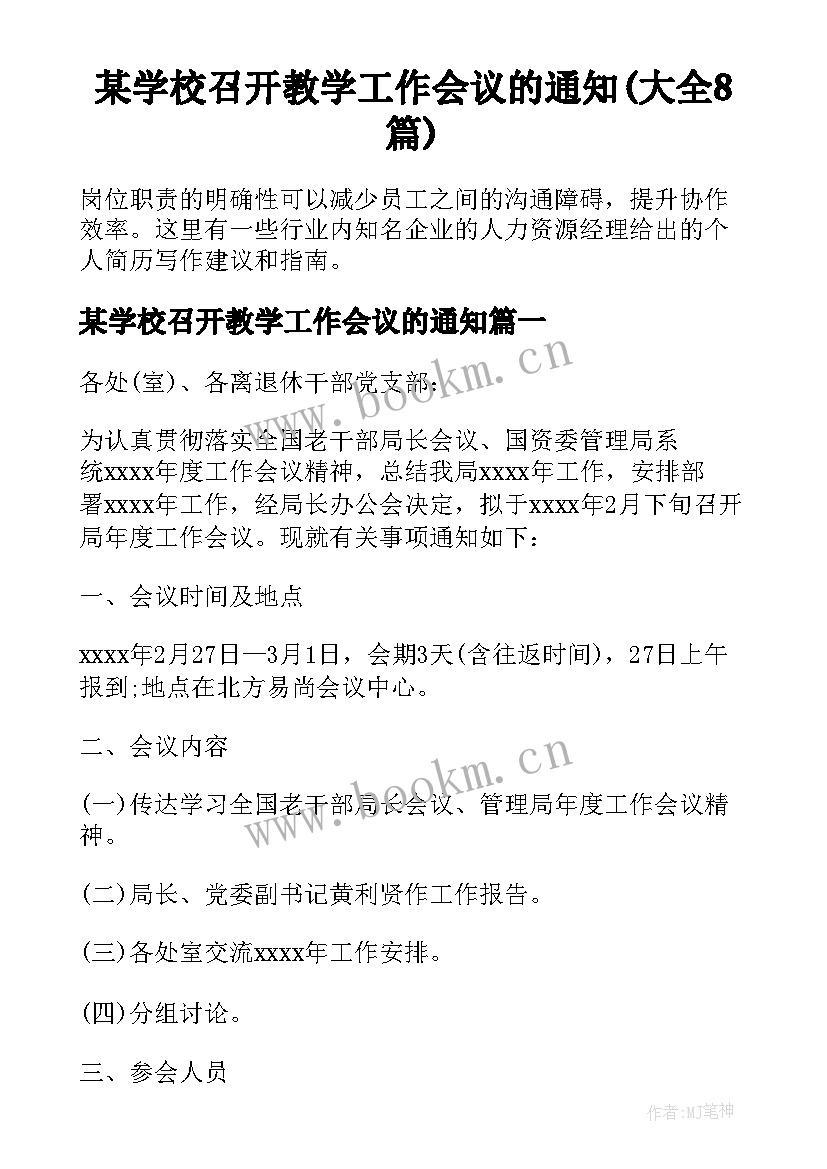 某学校召开教学工作会议的通知(大全8篇)

岗位职责的明确性可以减少员工之间的沟通障碍，提升协作效率。这里有一些行业内知名企业的人力资源经理给出的个人简历写作建议和指南。

某学校召开教学工作会议的通知篇一

各处(室)、各离退休干部党支部：

为认真贯彻落实全国老干部局长会议、国资委管理局系统xxxx年度工作会议精神，总结我局xxxx年工作，安排部署xxxx年工作，经局长办公会决定，拟于xxxx年2月下旬召开局年度工作会议。现就有关事项通知如下：

一、会议时间及地点

xxxx年2月27日—3月1日，会期3天(含往返时间)，27日上午报到;地点在北方易尚会议中心。

二、会议内容

(一)传达学习全国老干部局长会议、管理局年度工作会议精神。

(二)局长、党委副书记黄利贤作工作报告。

(三)各处室交流xxxx年工作安排。

(四)分组讨论。

三、参会人员

www.bookm.cn

www.bookm.cn

作者:MJ笔神